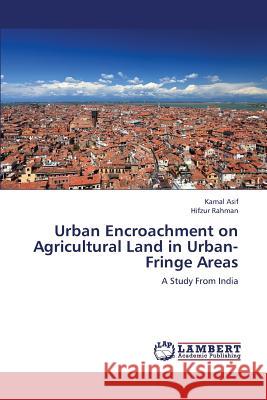 Kamal Asif
Hifzur Rahman

Urban Encroachment on Agricultural Land in Urban-Fringe Areas

A Study From India

LAP LAMBERT Academic Publishing

Kraina Książek